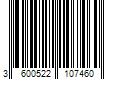 3 600522 107460